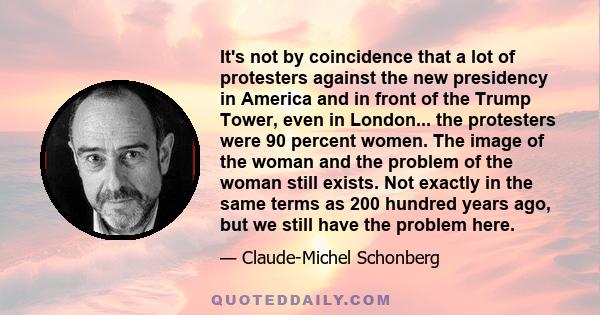 It's not by coincidence that a lot of protesters against the new presidency in America and in front of the Trump Tower, even in London... the protesters were 90 percent women. The image of the woman and the problem of the woman still exists. Not exactly in the same terms as 200 hundred years ago, but we still have the problem here.

— Claude-Michel Schonberg

QUOTEDDAILY.COM